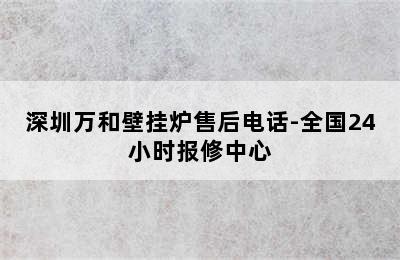 深圳万和壁挂炉售后电话-全国24小时报修中心